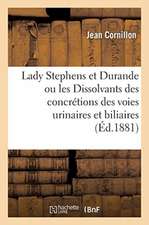 Jean Cornillon

Lady Stephens et Durande ou les Dissolvants des concrétions des voies urinaires et biliaires (Éd.1881)

hachette LIVRE BnF